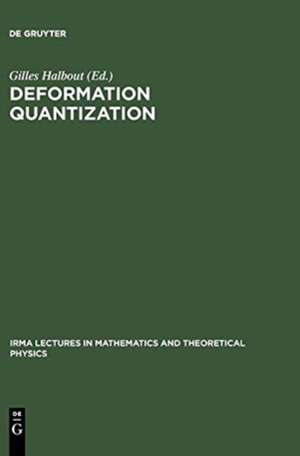 DE GRUYTER

Gilles Halbout (Ed.)
DEFORMATION QUANTIZATION

IRMA LECTURES IN MATHEMATICS AND THEORETICAL PHYSICS

DE
G